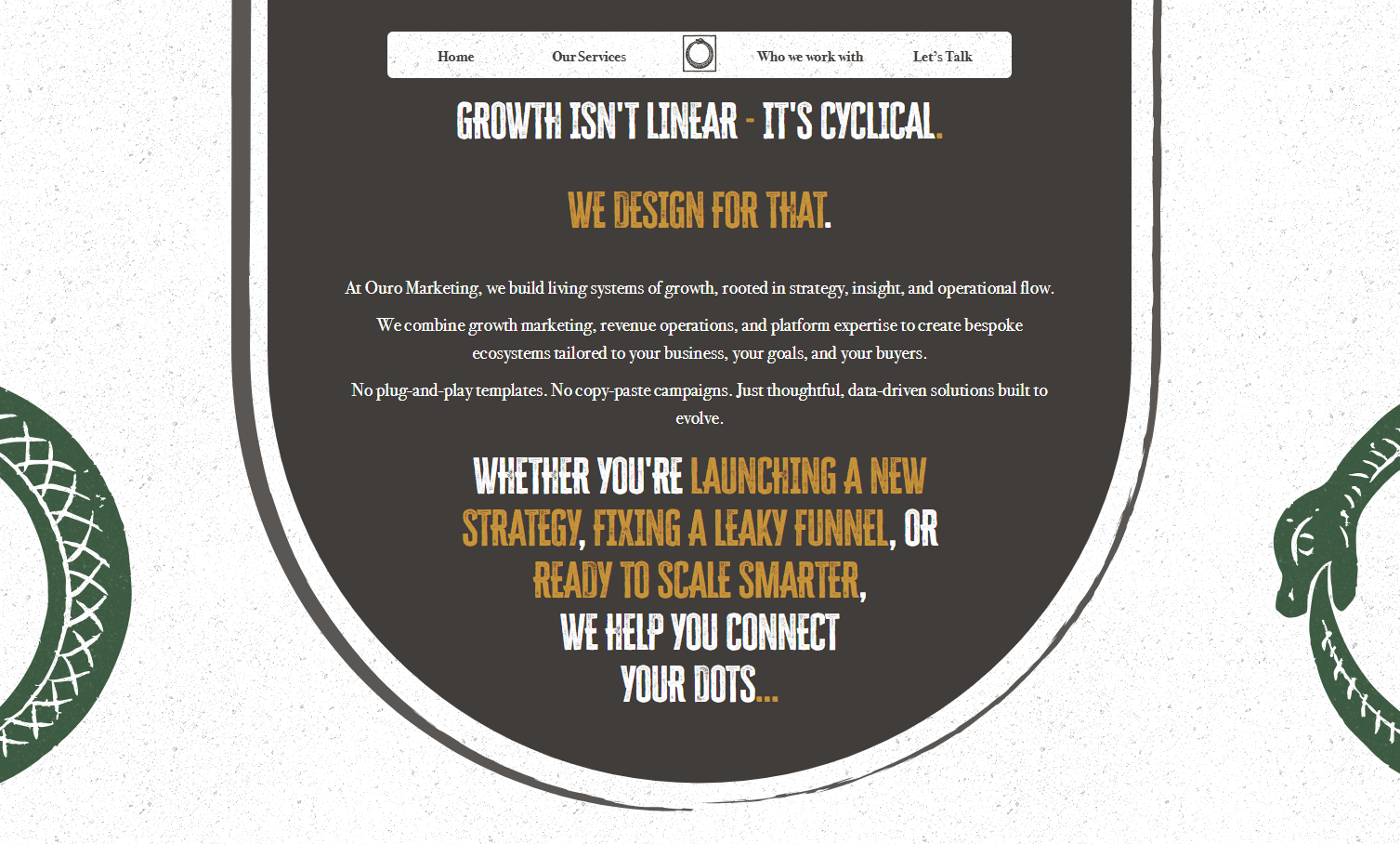 Home Our Services Who we work with Let's Talk

GROWTH ISN'T LINEAR - IT'S CYCLICAL.

WE DESIGN FOR THAT.

At Ouro Marketing, we build living systems of growth, rooted in strategy, insight, and operational flow.

We combine growth marketing, revenue operations, and platform expertise to create bespoke ecosystems tailored to your business, your goals, and your buyers.

No plug-and-play templates. No copy-paste campaigns. Just thoughtful, data-driven solutions built to evolve.

WHETHER YOU'RE LAUNCHING A NEW STRATEGY, FIXING A LEAKY FUNNEL, OR READY TO SCALE SMARTER, WE HELP YOU CONNECT YOUR DOTS...